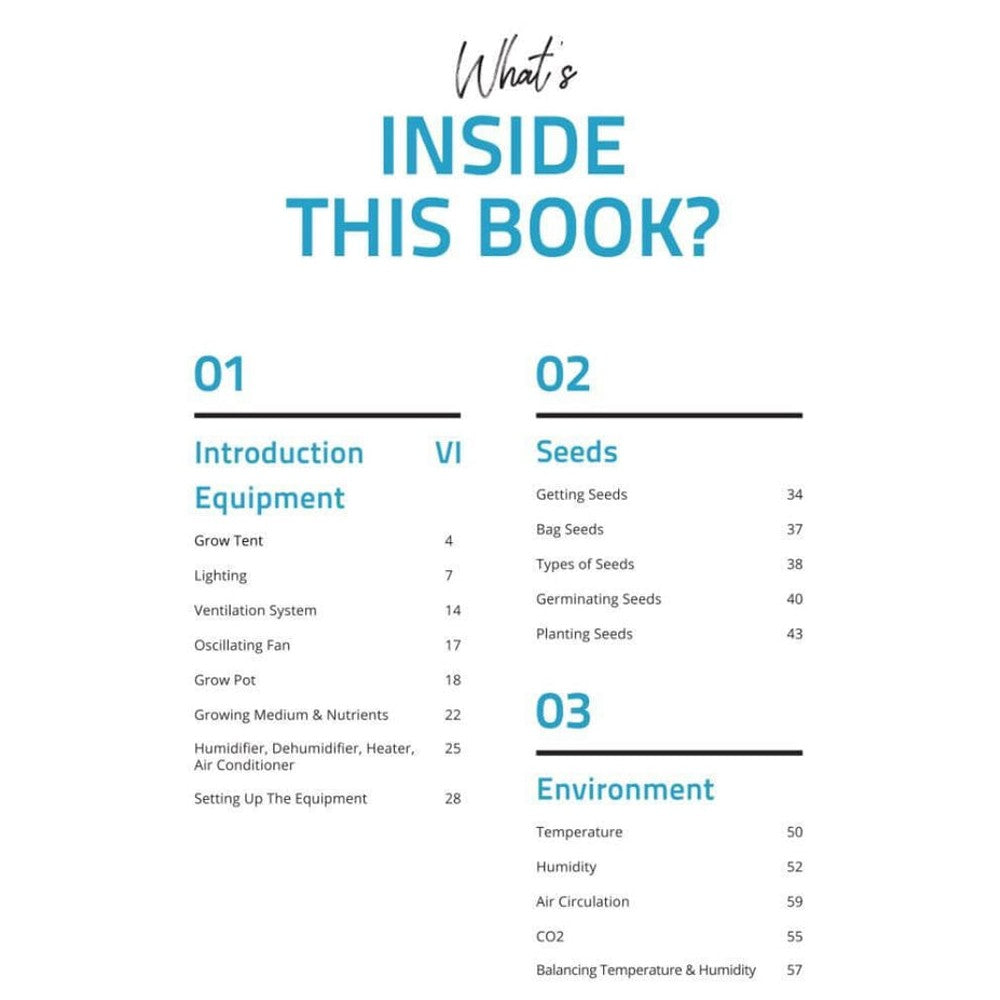 What's

INSIDE THIS BOOK?

01

Introduction VI

Equipment

Grow Tent 4

Lighting 7

Ventilation System 14

Oscillating Fan 17

Grow Pot 18

Growing Medium & Nutrients 22

Humidifier, Dehumidifier, Heater, Air Conditioner 25

Setting Up The Equipment 28

02

Seeds

Getting Seeds 34

Bag Seeds 37

Types of Seeds 38

Germinating Seeds 40

Planting Seeds 43

03

Environment

Temperature 50

Humidity 52

Air Circulation 59

CO2 55

Balancing Temperature & Humidity 57